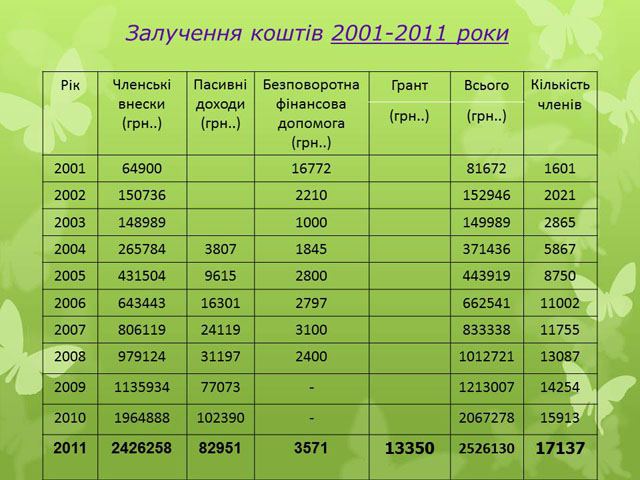 Залучення коштів 2001-2011 роки

| Рік | Членські внески (грн..) | Пасивні доходи (грн..) | Безповоротна фінансова допомога (грн..) | Грант (грн..) | Всього (грн..) | Кількість членів |
|---|---|---|---|---|---|---|
| 2001 | 64900 | | 16772 | | 81672 | 1601 |
| 2002 | 150736 | | 2210 | | 152946 | 2021 |
| 2003 | 148989 | | 1000 | | 149989 | 2865 |
| 2004 | 265784 | 3807 | 1845 | | 371436 | 5867 |
| 2005 | 431504 | 9615 | 2800 | | 443919 | 8750 |
| 2006 | 643443 | 16301 | 2797 | | 662541 | 11002 |
| 2007 | 806119 | 24119 | 3100 | | 833338 | 11755 |
| 2008 | 979124 | 31197 | 2400 | | 1012721 | 13087 |
| 2009 | 1135934 | 77073 | - | | 1213007 | 14254 |
| 2010 | 1964888 | 102390 | - | | 2067278 | 15913 |
| 2011 | 2426258 | 82951 | 3571 | 13350 | 2526130 | 17137 |